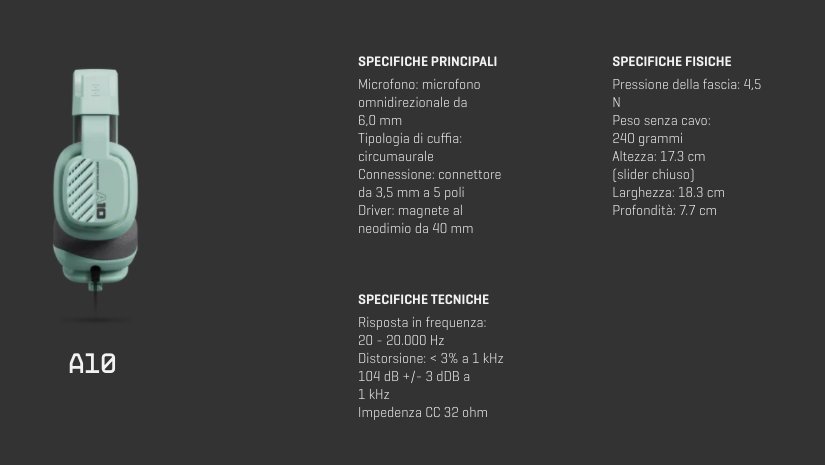 A10

SPECIFICHE PRINCIPALI

Microfono: microfono omnidirezionale da 6,0 mm
Tipologia di cuffia: circumaurale
Connessione: connettore da 3,5 mm a 5 poli
Driver: magnete al neodimio da 40 mm

SPECIFICHE TECNICHE

Risposta in frequenza: 20 - 20.000 Hz
Distorsione: < 3% a 1 kHz
104 dB +/- 3 dDB a 1 kHz
Impedenza CC 32 ohm

SPECIFICHE FISICHE

Pressione della fascia: 4,5 N
Peso senza cavo: 240 grammi
Altezza: 17.3 cm (slider chiuso)
Larghezza: 18.3 cm
Profondità: 7.7 cm